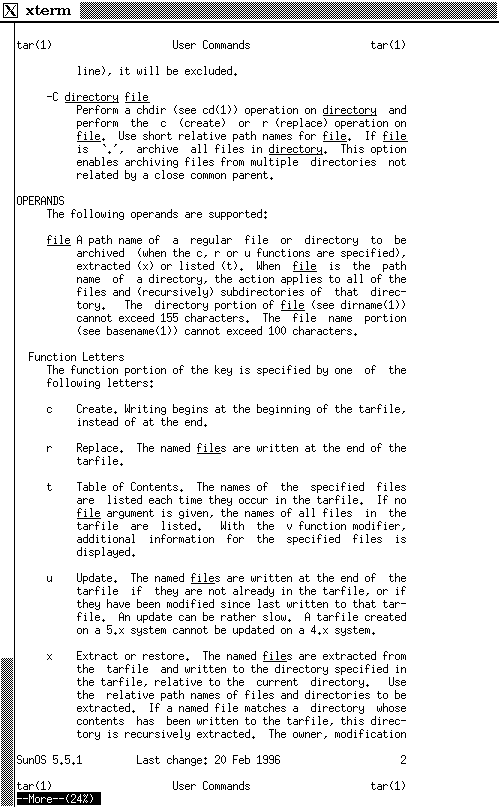 xterm

tar(1) User Commands tar(1)

line), it will be excluded.

-C directory file
Perform a chdir (see cd(1)) operation on directory and perform the c (create) or r (replace) operation on file. Use short relative path names for file. If file is `.', archive all files in directory. This option enables archiving files from multiple directories not related by a close common parent.

OPERANDS
The following operands are supported:

file A path name of a regular file or directory to be archived (when the c, r or u functions are specified), extracted (x) or listed (t). When file is the path name of a directory, the action applies to all of the files and (recursively) subdirectories of that directory. The directory portion of file (see dirname(1)) cannot exceed 155 characters. The file name portion (see basename(1)) cannot exceed 100 characters.

Function Letters
The function portion of the key is specified by one of the following letters:

c Create. Writing begins at the beginning of the tarfile, instead of at the end.

r Replace. The named files are written at the end of the tarfile.

t Table of Contents. The names of the specified files are listed each time they occur in the tarfile. If no file argument is given, the names of all files in the tarfile are listed. With the v function modifier, additional information for the specified files is displayed.

u Update. The named files are written at the end of the tarfile if they are not already in the tarfile, or if they have been modified since last written to that tarfile. An update can be rather slow. A tarfile created on a 5.x system cannot be updated on a 4.x system.

x Extract or restore. The named files are extracted from the tarfile and written to the directory specified in the tarfile, relative to the current directory. Use the relative path names of files and directories to be extracted. If a named file matches a directory whose contents has been written to the tarfile, this directory is recursively extracted. The owner, modification

SunOS 5.5.1 Last change: 20 Feb 1996 2

tar(1) User Commands tar(1)
--More--(24%)